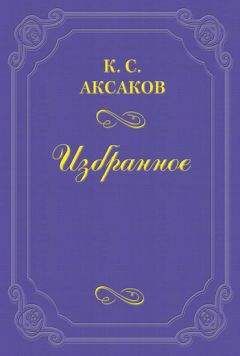 К. С.
АКСАКОВ

Избранное